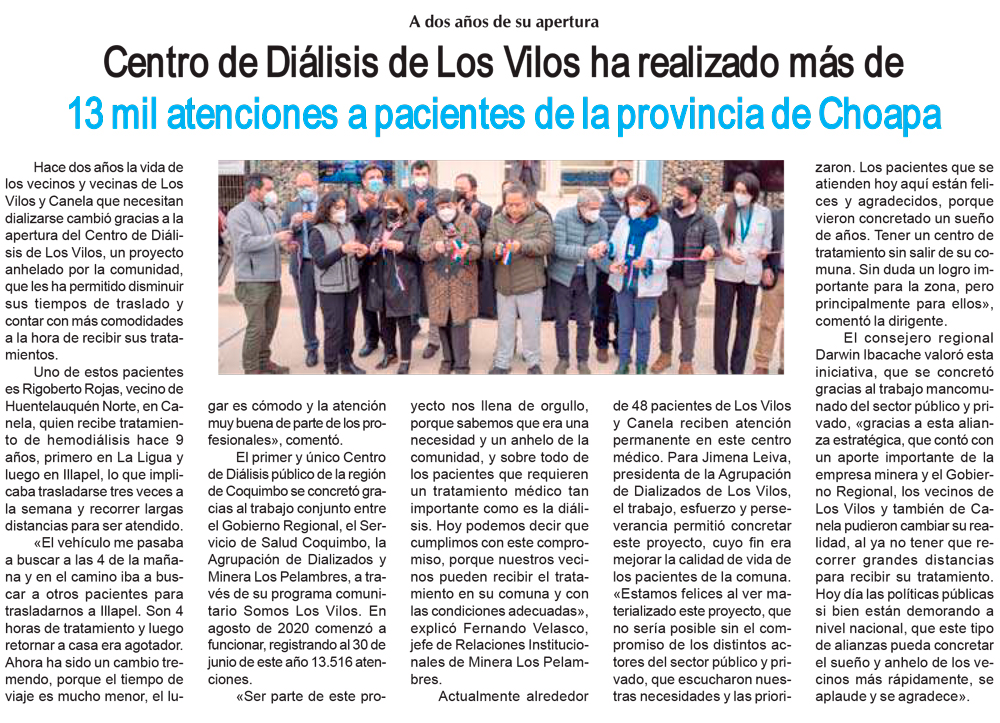 A dos años de su apertura

Centro de Diálisis de Los Vilos ha realizado más de

13 mil atenciones a pacientes de la provincia de Choapa

Hace dos años la vida de los vecinos y vecinas de Los Vilos y Canela que necesitan dializarse cambió gracias a la apertura del Centro de Diálisis de Los Vilos, un proyecto anhelado por la comunidad, que les ha permitido disminuir sus tiempos de traslado y contar con más comodidades a la hora de recibir sus tratamientos.

Uno de estos pacientes es Rigoberto Rojas, vecino de Huentelauquén Norte, en Canela, quien recibe tratamiento de hemodiálisis hace 9 años, primero en La Ligua y luego en Illapel, lo que implicaba trasladarse tres veces a la semana y recorrer largas distancias para ser atendido.

«El vehículo me pasaba a buscar a las 4 de la mañana y en el camino iba a buscar a otros pacientes para trasladarnos a Illapel. Son 4 horas de tratamiento y luego retornar a casa era agotador. Ahora ha sido un cambio tremendo, porque el tiempo de viaje es mucho menor, el lugar es cómodo y la atención muy buena de parte de los profesionales», comentó.

El primer y único Centro de Diálisis público de la región de Coquimbo se concretó gracias al trabajo conjunto entre el Gobierno Regional, el Servicio de Salud Coquimbo, la Agrupación de Dializados y Minera Los Pelambres, a través de su programa comunitario Somos Los Vilos. En agosto de 2020 comenzó a funcionar, registrando al 30 de junio de este año 13.516 atenciones.

«Ser parte de este proyecto nos llena de orgullo, porque sabemos que era una necesidad y un anhelo de la comunidad, y sobre todo de los pacientes que requieren un tratamiento médico tan importante como es la diálisis. Hoy podemos decir que cumplimos con este compromiso, porque nuestros vecinos pueden recibir el tratamiento en su comuna y con las condiciones adecuadas», explicó Fernando Velasco, jefe de Relaciones Institucionales de Minera Los Pelambres.

Actualmente alrededor de 48 pacientes de Los Vilos y Canela reciben atención permanente en este centro médico. Para Jimena Leiva, presidenta de la Agrupación de Dializados de Los Vilos, el trabajo, esfuerzo y perseverancia permitió concretar este proyecto, cuyo fin era mejorar la calidad de vida de los pacientes de la comuna.

«Estamos felices al ver materializado este proyecto, que no sería posible sin el compromiso de los distintos actores del sector público y privado, que escucharon nuestras necesidades y las priorizaron. Los pacientes que se atienden hoy aquí están felices y agradecidos, porque vieron concretado un sueño de años. Tener un centro de tratamiento sin salir de su comuna. Sin duda un logro importante para la zona, pero principalmente para ellos», comentó la dirigente.

El consejero regional Darwin Ibacache valoró esta iniciativa, que se concretó gracias al trabajo mancomunado del sector público y privado, «gracias a esta alianza estratégica, que contó con un aporte importante de la empresa minera y el Gobierno Regional, los vecinos de Los Vilos y también de Canela pudieron cambiar su realidad, al ya no tener que recorrer grandes distancias para recibir su tratamiento. Hoy día las políticas públicas si bien están demorando a nivel nacional, que este tipo de alianzas pueda concretar el sueño y anhelo de los vecinos más rápidamente, se aplaude y se agradece».